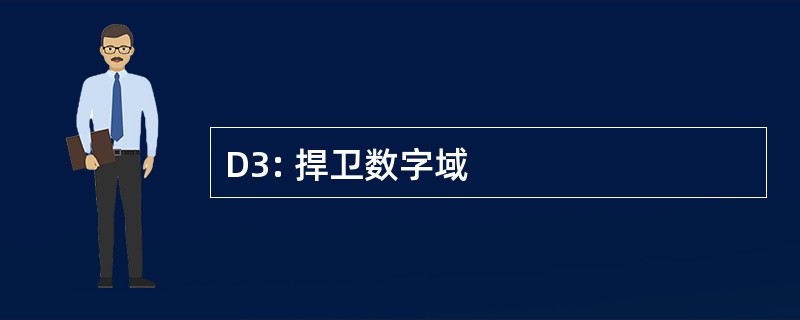 D3: 捍卫数字域